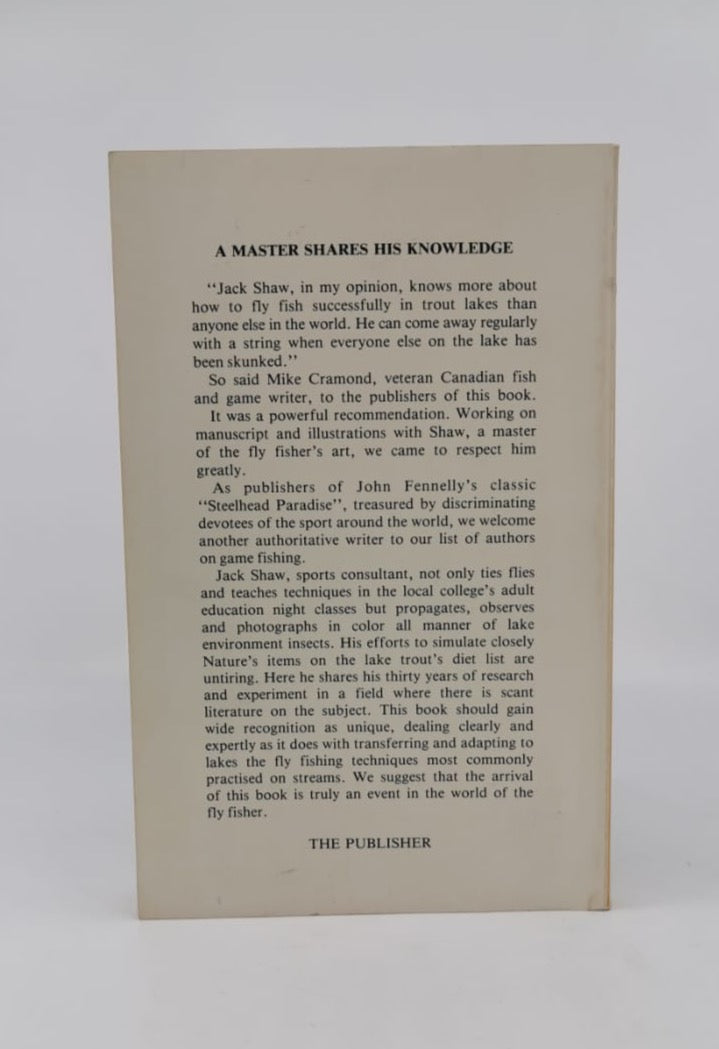 A MASTER SHARES HIS KNOWLEDGE

"Jack Shaw, in my opinion, knows more about how to fly fish successfully in trout lakes than anyone else in the world. He can come away regularly with a string when everyone else on the lake has been skunked."

So said Mike Cramond, veteran Canadian fish and game writer, to the publishers of this book.

It was a powerful recommendation. Working on manuscript and illustrations with Shaw, a master of the fly fisher's art, we came to respect him greatly.

As publishers of John Fennelly's classic "Steelhead Paradise", treasured by discriminating devotees of the sport around the world, we welcome another authoritative writer to our list of authors on game fishing.

Jack Shaw, sports consultant, not only ties flies and teaches techniques in the local college's adult education night classes but propagates, observes and photographs in color all manner of lake environment insects. His efforts to simulate closely Nature's items on the lake trout's diet list are untiring. Here he shares his thirty years of research and experiment in a field where there is scant literature on the subject. This book should gain wide recognition as unique, dealing clearly and expertly as it does with transferring and adapting to lakes the fly fishing techniques most commonly practised on streams. We suggest that the arrival of this book is truly an event in the world of the fly fisher.

THE PUBLISHER